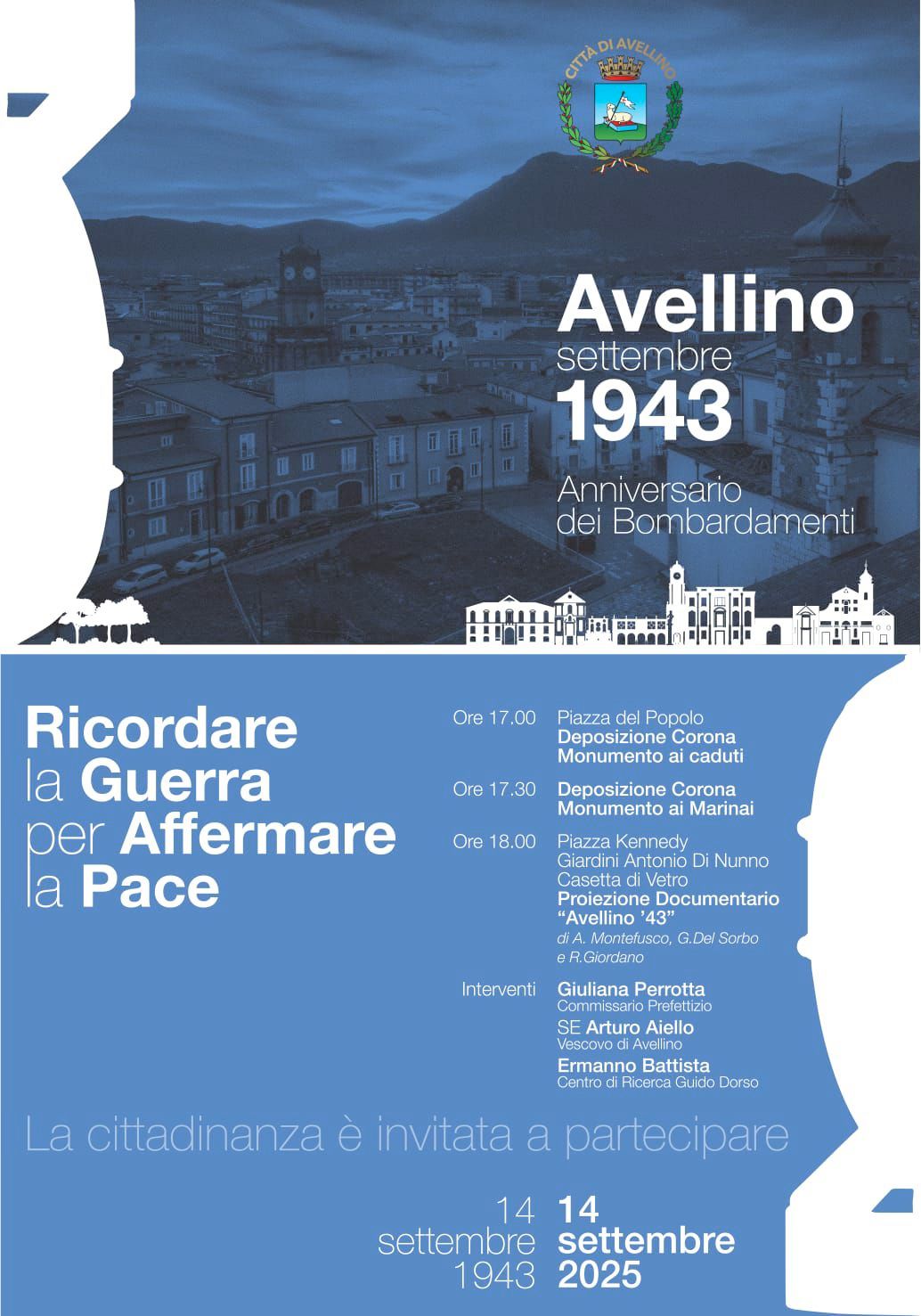 CITTÀ DI AVELLINO

Avellino
settembre
1943

Anniversario
dei Bombardamenti

Ricordare
la Guerra
per Affermare
la Pace

Ore 17.00 Piazza del Popolo
Deposizione Corona
Monumento ai caduti

Ore 17.30 Deposizione Corona
Monumento ai Marinai

Ore 18.00 Piazza Kennedy
Giardini Antonio Di Nunno
Casetta di Vetro
Proiezione Documentario
"Avellino '43"
di A. Montefusco, G.Del Sorbo
e R.Giordano

Interventi Giuliana Perrotta
Commissario Prefettizio
SE Arturo Aiello
Vescovo di Avellino
Ermanno Battista
Centro di Ricerca Guido Dorso

La cittadinanza è invitata a partecipare

14
settembre
1943

14
settembre
2025